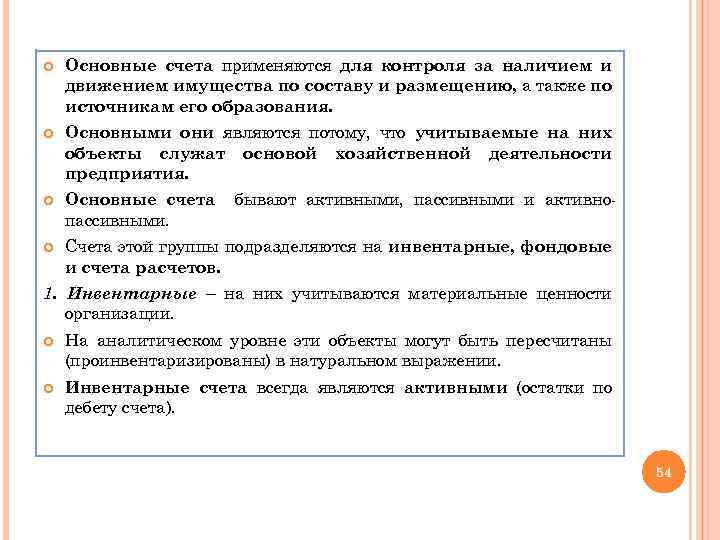 Основные счета применяются для контроля за наличием и движением имущества по составу и размещению, а также по источникам его образования.

Основными они являются потому, что учитываемые на них объекты служат основой хозяйственной деятельности предприятия.

Основные счета бывают активными, пассивными и активно-пассивными.

Счета этой группы подразделяются на инвентарные, фондовые и счета расчетов.

1. Инвентарные – на них учитываются материальные ценности организации.

На аналитическом уровне эти объекты могут быть пересчитаны (проинвентаризированы) в натуральном выражении.

Инвентарные счета всегда являются активными (остатки по дебету счета).

54